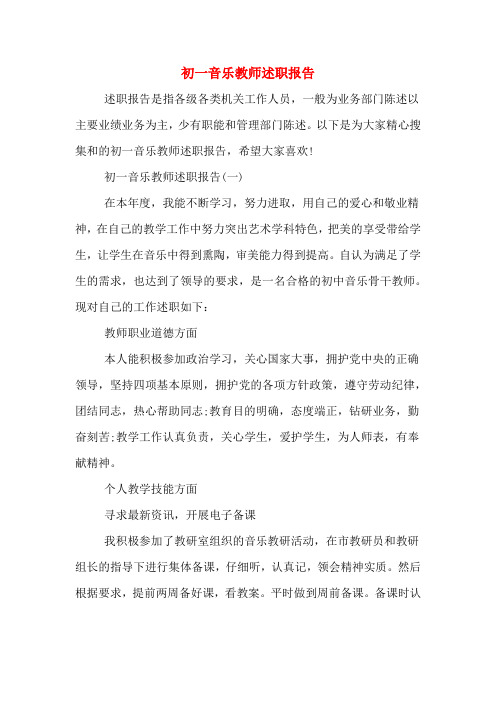 初一音乐教师述职报告

述职报告是指各级各类机关工作人员，一般为业务部门陈述以主要业绩业务为主，少有职能和管理部门陈述。以下是为大家精心搜集和的初一音乐教师述职报告，希望大家喜欢！

初一音乐教师述职报告(一)

在本年度，我能不断学习，努力进取，用自己的爱心和敬业精神，在自己的教学工作中努力突出艺术学科特色，把美的享受带给学生，让学生在音乐中得到熏陶，审美能力得到提高。自认为满足了学生的需求，也达到了领导的要求，是一名合格的初中音乐骨干教师。现对自己的工作述职如下：

教师职业道德方面

本人能积极参加政治学习，关心国家大事，拥护党中央的正确领导，坚持四项基本原则，拥护党的各项方针政策，遵守劳动纪律，团结同志，热心帮助同志;教育目的明确，态度端正，钻研业务，勤奋刻苦;教学工作认真负责，关心学生，爱护学生，为人师表，有奉献精神。

个人教学技能方面

寻求最新资讯，开展电子备课

我积极参加了教研室组织的音乐教研活动，在市教研员和教研组长的指导下进行集体备课，仔细听，认真记，领会精神实质。然后根据要求，提前两周备好课，看教案。平时做到周前备课。备课时认